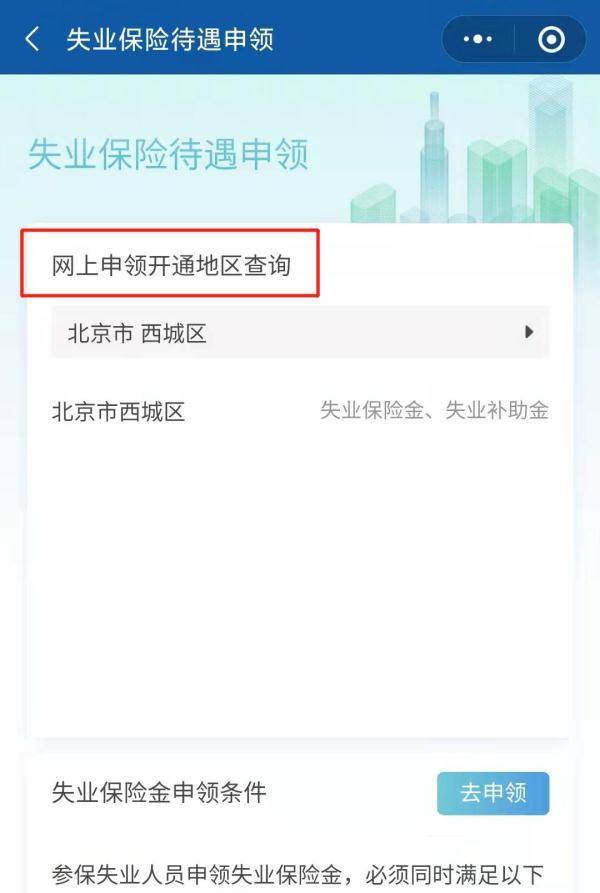 失业保险待遇申领

失业保险待遇申领

网上申领开通地区查询

北京市 西城区

北京市西城区 失业保险金、失业补助金

失业保险金申领条件 去申领

参保失业人员申领失业保险金，必须同时满足以下